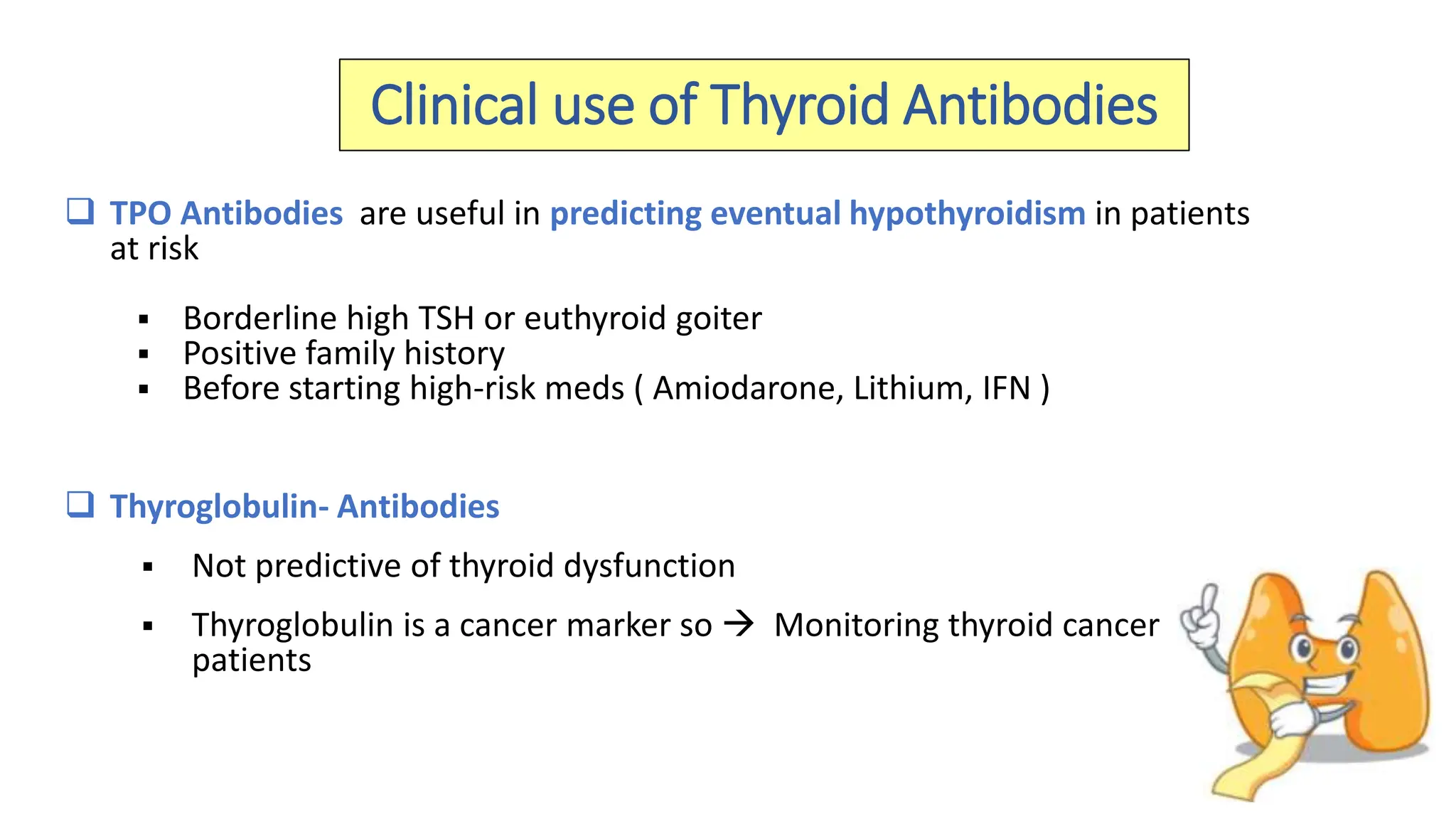 Clinical use of Thyroid Antibodies

❑ TPO Antibodies are useful in predicting eventual hypothyroidism in patients at risk

▪ Borderline high TSH or euthyroid goiter
▪ Positive family history
▪ Before starting high-risk meds ( Amiodarone, Lithium, IFN )

❑ Thyroglobulin- Antibodies

▪ Not predictive of thyroid dysfunction

▪ Thyroglobulin is a cancer marker so → Monitoring thyroid cancer patients